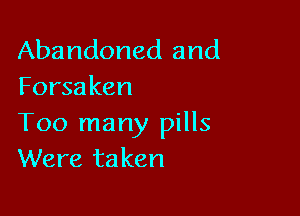 Abandoned and
Forsaken
Too many pills
Were taken